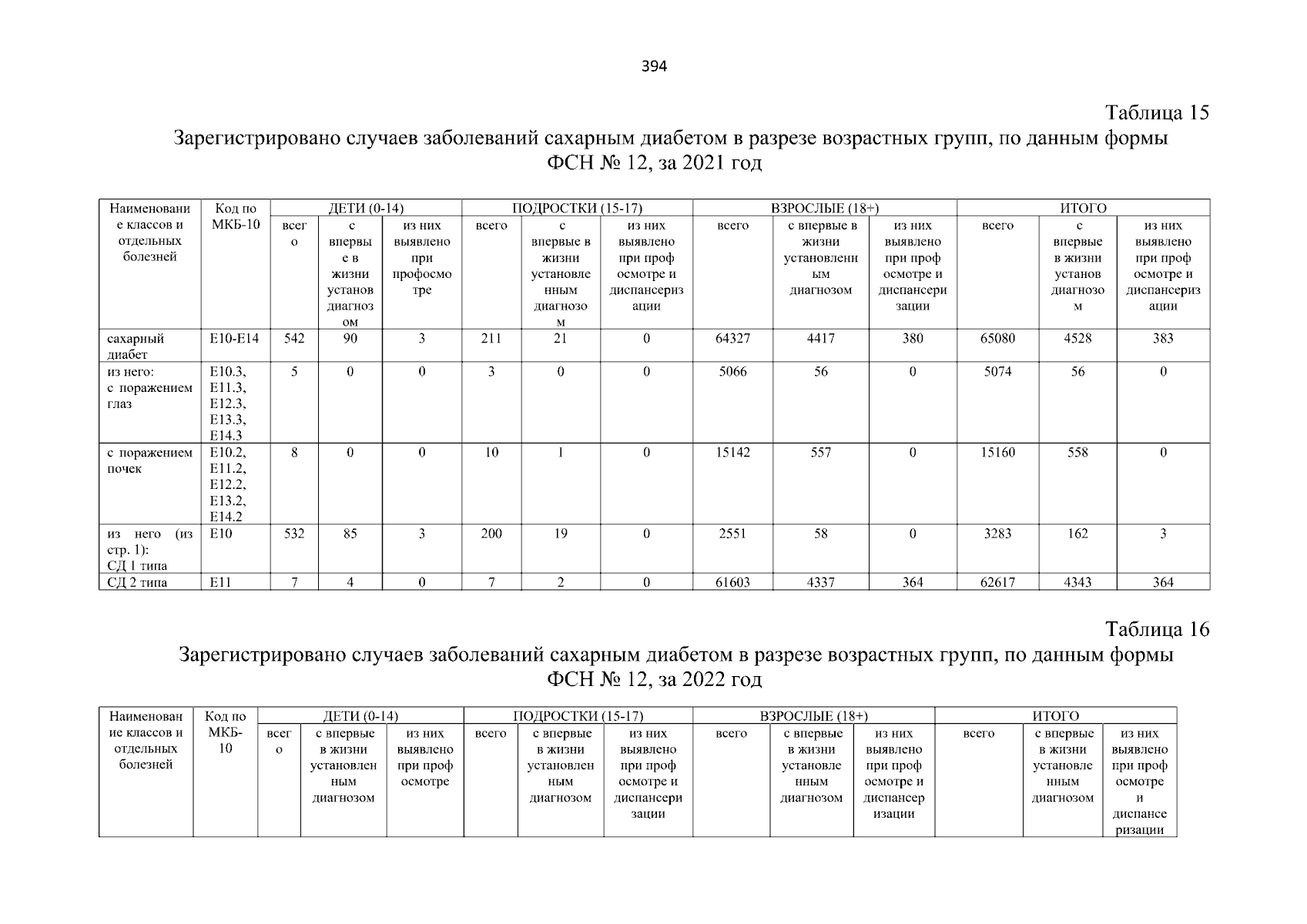 394

Таблица 15

Зарегистрировано случаев заболеваний сахарным диабетом в разрезе возрастных групп, по данным формы ФСН № 12, за 2021 год

| Наименование классов и отдельных болезней | Код по МКБ-10 | ДЕТИ (0-14) | | | ПОДРОСТКИ (15-17) | | | ВЗРОСЛЫЕ (18+) | | | ИТОГО | | |
|---|---|---|---|---|---|---|---|---|---|---|---|---|---|
| | | всего | с впервые в жизни установ диагнозом | из них выявлено при профосмотре | всего | с впервые в жизни установленным диагнозом | из них выявлено при проф осмотре и диспансеризации | всего | с впервые в жизни установленным диагнозом | из них выявлено при проф осмотре и диспансеризации | всего | с впервые в жизни установ диагнозом | из них выявлено при проф осмотре и диспансеризации |
| сахарный диабет | E10-E14 | 542 | 90 | 3 | 211 | 21 | 0 | 64327 | 4417 | 380 | 65080 | 4528 | 383 |
| из него: с поражением глаз | E10.3, E11.3, E12.3, E13.3, E14.3 | 5 | 0 | 0 | 3 | 0 | 0 | 5066 | 56 | 0 | 5074 | 56 | 0 |
| с поражением почек | E10.2, E11.2, E12.2, E13.2, E14.2 | 8 | 0 | 0 | 10 | 1 | 0 | 15142 | 557 | 0 | 15160 | 558 | 0 |
| из него (из стр. 1): СД 1 типа | E10 | 532 | 85 | 3 | 200 | 19 | 0 | 2551 | 58 | 0 | 3283 | 162 | 3 |
| СД 2 типа | E11 | 7 | 4 | 0 | 7 | 2 | 0 | 61603 | 4337 | 364 | 62617 | 4343 | 364 |

Таблица 16

Зарегистрировано случаев заболеваний сахарным диабетом в разрезе возрастных групп, по данным формы ФСН № 12, за 2022 год

| Наименование классов и отдельных болезней | Код по МКБ-10 | ДЕТИ (0-14) | | | ПОДРОСТКИ (15-17) | | | ВЗРОСЛЫЕ (18+) | | | ИТОГО | | |
|---|---|---|---|---|---|---|---|---|---|---|---|---|---|
| | | всего | с впервые в жизни установленным диагнозом | из них выявлено при проф осмотре | всего | с впервые в жизни установленным диагнозом | из них выявлено при проф осмотре и диспансеризации | всего | с впервые в жизни установленным диагнозом | из них выявлено при проф осмотре и диспансеризации | всего | с впервые в жизни установленным диагнозом | из них выявлено при проф осмотре и диспансеризации |